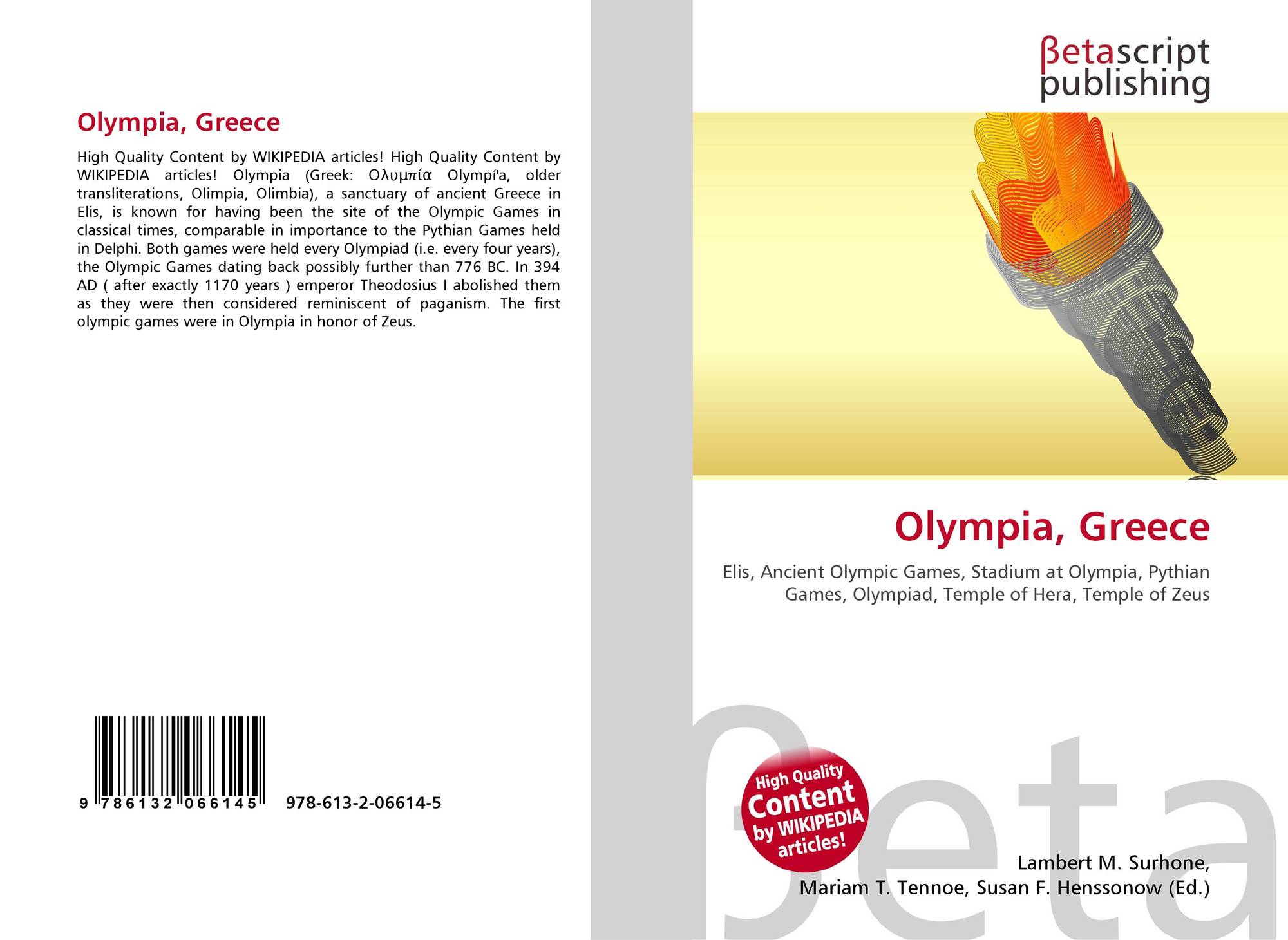 Olympia, Greece

High Quality Content by WIKIPEDIA articles! High Quality Content by WIKIPEDIA articles! Olympia (Greek: Ολυμπία Olympí'a, older transliterations, Olimpia, Olimbia), a sanctuary of ancient Greece in Elis, is known for having been the site of the Olympic Games in classical times, comparable in importance to the Pythian Games held in Delphi. Both games were held every Olympiad (i.e. every four years), the Olympic Games dating back possibly further than 776 BC. In 394 AD ( after exactly 1170 years ) emperor Theodosius I abolished them as they were then considered reminiscent of paganism. The first olympic games were in Olympia in honor of Zeus.

9 786132 066145

978-613-2-06614-5

βetascript
publishing

Olympia, Greece

Elis, Ancient Olympic Games, Stadium at Olympia, Pythian Games, Olympiad, Temple of Hera, Temple of Zeus

High Quality
Content
by WIKIPEDIA
articles!

Lambert M. Surhone,
Mariam T. Tennoe, Susan F. Henssonow (Ed.)

βeta